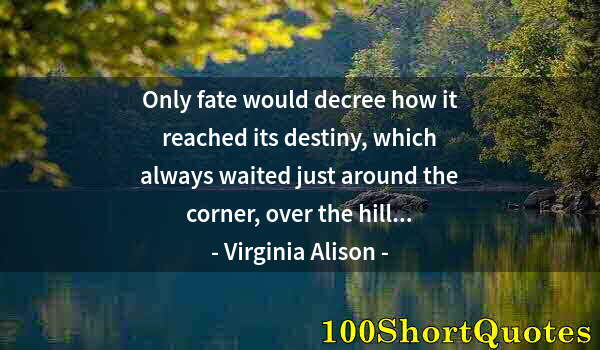 Only fate would decree how it reached its destiny, which always waited just around the corner, over the hill...

- Virginia Alison -

100ShortQuotes